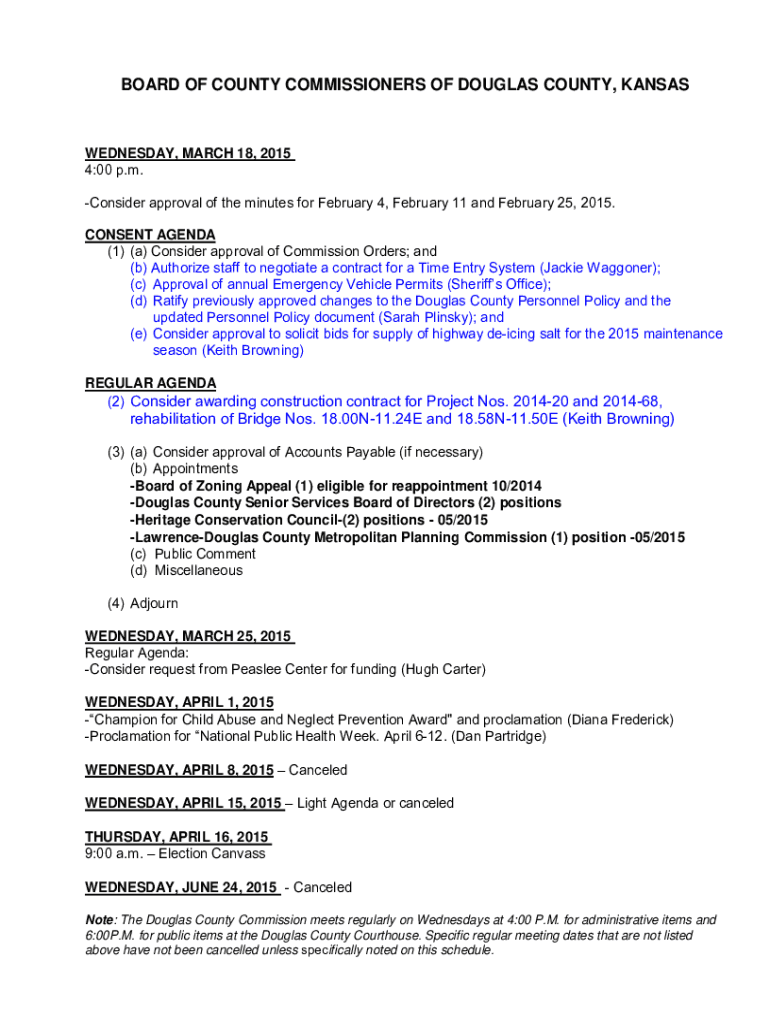 BOARD OF COUNTY COMMISSIONERS OF DOUGLAS COUNTY, KANSAS

WEDNESDAY, MARCH 18, 2015
4:00 p.m.

-Consider approval of the minutes for February 4, February 11 and February 25, 2015.

CONSENT AGENDA
(1) (a) Consider approval of Commission Orders; and
(b) Authorize staff to negotiate a contract for a Time Entry System (Jackie Waggoner);
(c) Approval of annual Emergency Vehicle Permits (Sheriff's Office);
(d) Ratify previously approved changes to the Douglas County Personnel Policy and the updated Personnel Policy document (Sarah Plinsky); and
(e) Consider approval to solicit bids for supply of highway de-icing salt for the 2015 maintenance season (Keith Browning)

REGULAR AGENDA
(2) Consider awarding construction contract for Project Nos. 2014-20 and 2014-68, rehabilitation of Bridge Nos. 18.00N-11.24E and 18.58N-11.50E (Keith Browning)

(3) (a) Consider approval of Accounts Payable (if necessary)
(b) Appointments
-Board of Zoning Appeal (1) eligible for reappointment 10/2014
-Douglas County Senior Services Board of Directors (2) positions
-Heritage Conservation Council-(2) positions - 05/2015
-Lawrence-Douglas County Metropolitan Planning Commission (1) position -05/2015
(c) Public Comment
(d) Miscellaneous

(4) Adjourn

WEDNESDAY, MARCH 25, 2015
Regular Agenda:
-Consider request from Peaslee Center for funding (Hugh Carter)

WEDNESDAY, APRIL 1, 2015
-"Champion for Child Abuse and Neglect Prevention Award" and proclamation (Diana Frederick)
-Proclamation for "National Public Health Week. April 6-12. (Dan Partridge)

WEDNESDAY, APRIL 8, 2015 – Canceled

WEDNESDAY, APRIL 15, 2015 – Light Agenda or canceled

THURSDAY, APRIL 16, 2015
9:00 a.m. – Election Canvass

WEDNESDAY, JUNE 24, 2015 - Canceled

Note: The Douglas County Commission meets regularly on Wednesdays at 4:00 P.M. for administrative items and 6:00P.M. for public items at the Douglas County Courthouse. Specific regular meeting dates that are not listed above have not been cancelled unless specifically noted on this schedule.